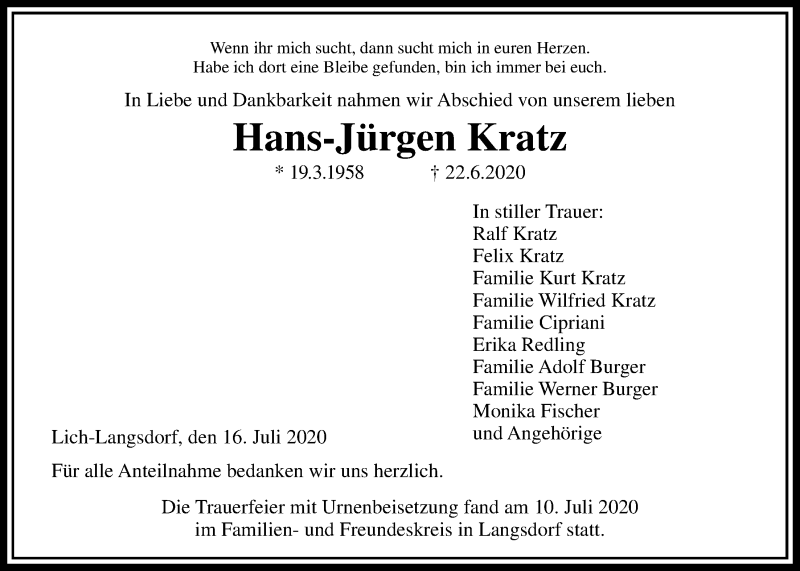 Wenn ihr mich sucht, dann sucht mich in euren Herzen.
Habe ich dort eine Bleibe gefunden, bin ich immer bei euch.

In Liebe und Dankbarkeit nahmen wir Abschied von unserem lieben

Hans-Jürgen Kratz

* 19.3.1958 † 22.6.2020

In stiller Trauer:
Ralf Kratz
Felix Kratz
Familie Kurt Kratz
Familie Wilfried Kratz
Familie Cipriani
Erika Redling
Familie Adolf Burger
Familie Werner Burger
Monika Fischer
und Angehörige

Lich-Langsdorf, den 16. Juli 2020

Für alle Anteilnahme bedanken wir uns herzlich.

Die Trauerfeier mit Urnenbeisetzung fand am 10. Juli 2020
im Familien- und Freundeskreis in Langsdorf statt.